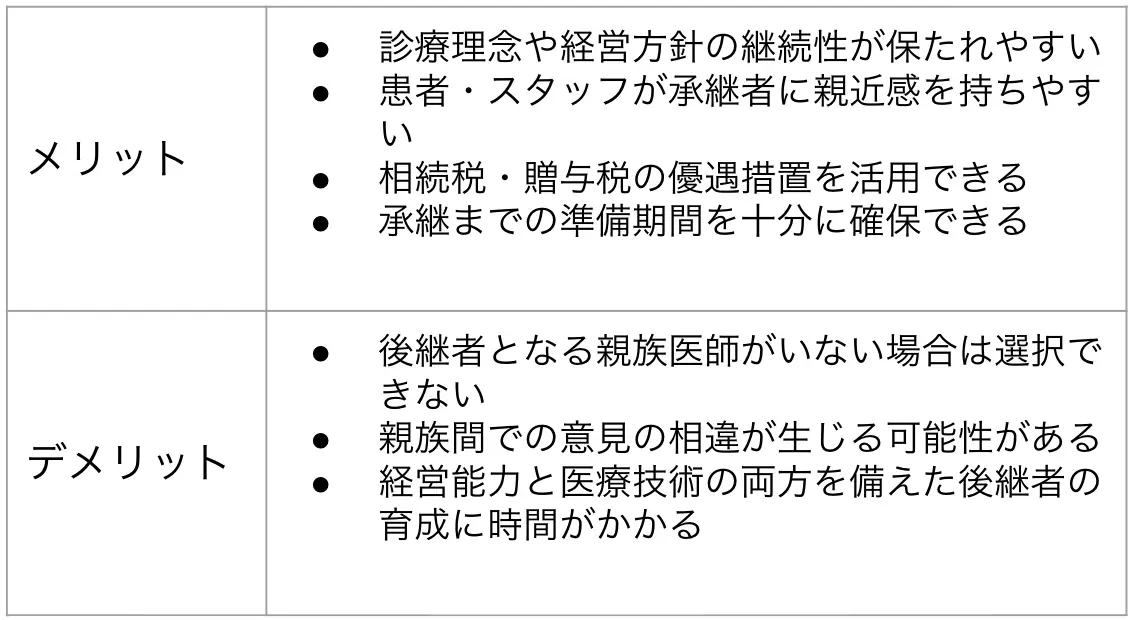 | メリット | • 診療理念や経営方針の継続性が保たれやすい • 患者・スタッフが承継者に親近感を持ちやすい • 相続税・贈与税の優遇措置を活用できる • 承継までの準備期間を十分に確保できる |
|---|---|
| デメリット | • 後継者となる親族医師がいない場合は選択できない • 親族間での意見の相違が生じる可能性がある • 経営能力と医療技術の両方を備えた後継者の育成に時間がかかる |